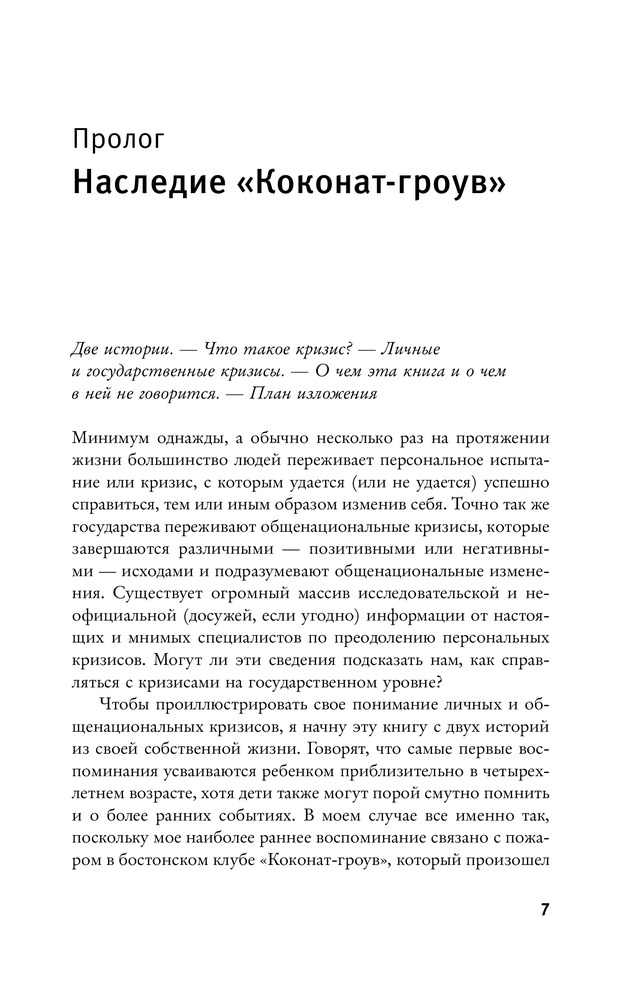 Пролог
Наследие «Коконат-гроув»

Две истории. — Что такое кризис? — Личные и государственные кризисы. — О чем эта книга и о чем в ней не говорится. — План изложения

Минимум однажды, а обычно несколько раз на протяжении жизни большинство людей переживает персональное испытание или кризис, с которым удается (или не удается) успешно справиться, тем или иным образом изменив себя. Точно так же государства переживают общенациональные кризисы, которые завершаются различными — позитивными или негативными — исходами и подразумевают общенациональные изменения. Существует огромный массив исследовательской и неофициальной (досужей, если угодно) информации от настоящих и мнимых специалистов по преодолению персональных кризисов. Могут ли эти сведения подсказать нам, как справляться с кризисами на государственном уровне?

Чтобы проиллюстрировать свое понимание личных и общенациональных кризисов, я начну эту книгу с двух историй из своей собственной жизни. Говорят, что самые первые воспоминания усваиваются ребенком приблизительно в четырехлетнем возрасте, хотя дети также могут порой смутно помнить и о более ранних событиях. В моем случае все именно так, поскольку мое наиболее раннее воспоминание связано с пожаром в бостонском клубе «Коконат-гроув», который произошел

7